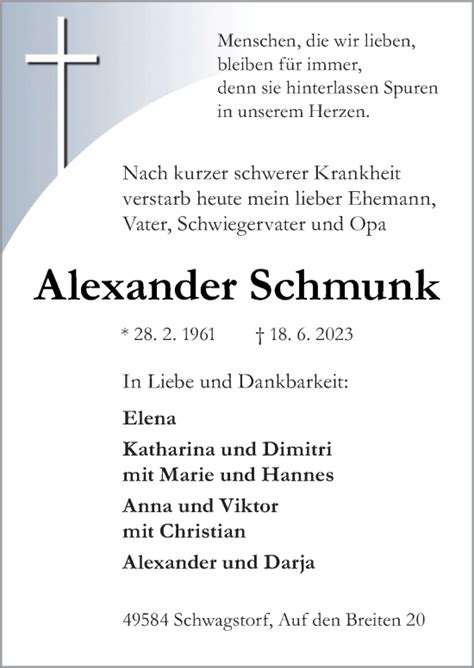 Menschen, die wir lieben,
bleiben für immer,
denn sie hinterlassen Spuren
in unserem Herzen.

Nach kurzer schwerer Krankheit
verstarb heute mein lieber Ehemann,
Vater, Schwiegervater und Opa

Alexander Schmunk

* 28. 2. 1961 † 18. 6. 2023

In Liebe und Dankbarkeit:

Elena

Katharina und Dimitri
mit Marie und Hannes

Anna und Viktor
mit Christian

Alexander und Darja

49584 Schwagstorf, Auf den Breiten 20